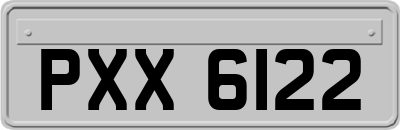 PXX 6122